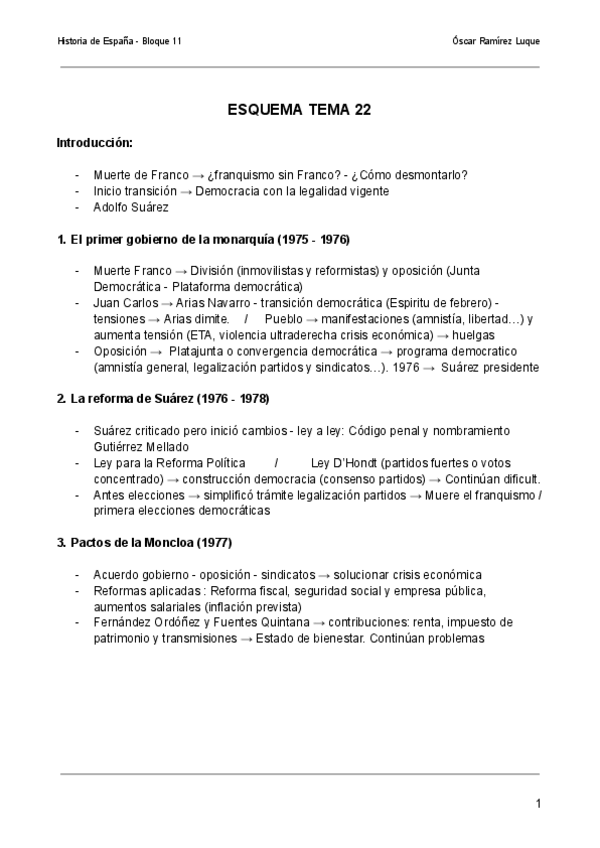 Historia de España - Bloque 11

Óscar Ramírez Luque

ESQUEMA TEMA 22

Introducción:

- Muerte de Franco → ¿franquismo sin Franco? - ¿Cómo desmontarlo?
- Inicio transición → Democracia con la legalidad vigente
- Adolfo Suárez

1. El primer gobierno de la monarquía (1975 - 1976)

- Muerte Franco → División (inmovilistas y reformistas) y oposición (Junta Democrática - Plataforma democrática)
- Juan Carlos → Arias Navarro - transición democrática (Espiritu de febrero) - tensiones → Arias dimite. / Pueblo → manifestaciones (amnistía, libertad…) y aumenta tensión (ETA, violencia ultraderecha crisis económica) → huelgas
- Oposición → Platajunta o convergencia democrática → programa democratico (amnistía general, legalización partidos y sindicatos…). 1976 → Suárez presidente

2. La reforma de Suárez (1976 - 1978)

- Suárez criticado pero inició cambios - ley a ley: Código penal y nombramiento Gutiérrez Mellado
- Ley para la Reforma Política / Ley D'Hondt (partidos fuertes o votos concentrado) → construcción democracia (consenso partidos) → Continúan dificult.
- Antes elecciones → simplificó trámite legalización partidos → Muere el franquismo / primera elecciones democráticas

3. Pactos de la Moncloa (1977)

- Acuerdo gobierno - oposición - sindicatos → solucionar crisis económica
- Reformas aplicadas : Reforma fiscal, seguridad social y empresa pública, aumentos salariales (inflación prevista)
- Fernández Ordóñez y Fuentes Quintana → contribuciones: renta, impuesto de patrimonio y transmisiones → Estado de bienestar. Continúan problemas

1